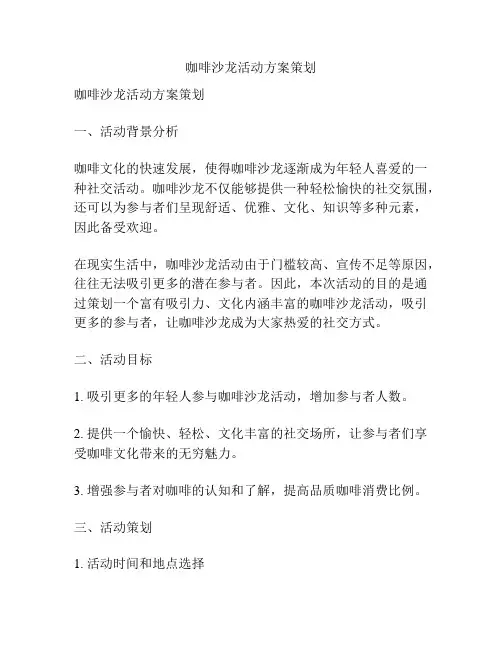 咖啡沙龙活动方案策划

咖啡沙龙活动方案策划

一、活动背景分析

咖啡文化的快速发展，使得咖啡沙龙逐渐成为年轻人喜爱的一种社交活动。咖啡沙龙不仅能够提供一种轻松愉快的社交氛围，还可以为参与者们呈现舒适、优雅、文化、知识等多种元素，因此备受欢迎。

在现实生活中，咖啡沙龙活动由于门槛较高、宣传不足等原因，往往无法吸引更多的潜在参与者。因此，本次活动的目的是通过策划一个富有吸引力、文化内涵丰富的咖啡沙龙活动，吸引更多的参与者，让咖啡沙龙成为大家热爱的社交方式。

二、活动目标

1. 吸引更多的年轻人参与咖啡沙龙活动，增加参与者人数。

2. 提供一个愉快、轻松、文化丰富的社交场所，让参与者们享受咖啡文化带来的无穷魅力。

3. 增强参与者对咖啡的认知和了解，提高品质咖啡消费比例。

三、活动策划

1. 活动时间和地点选择